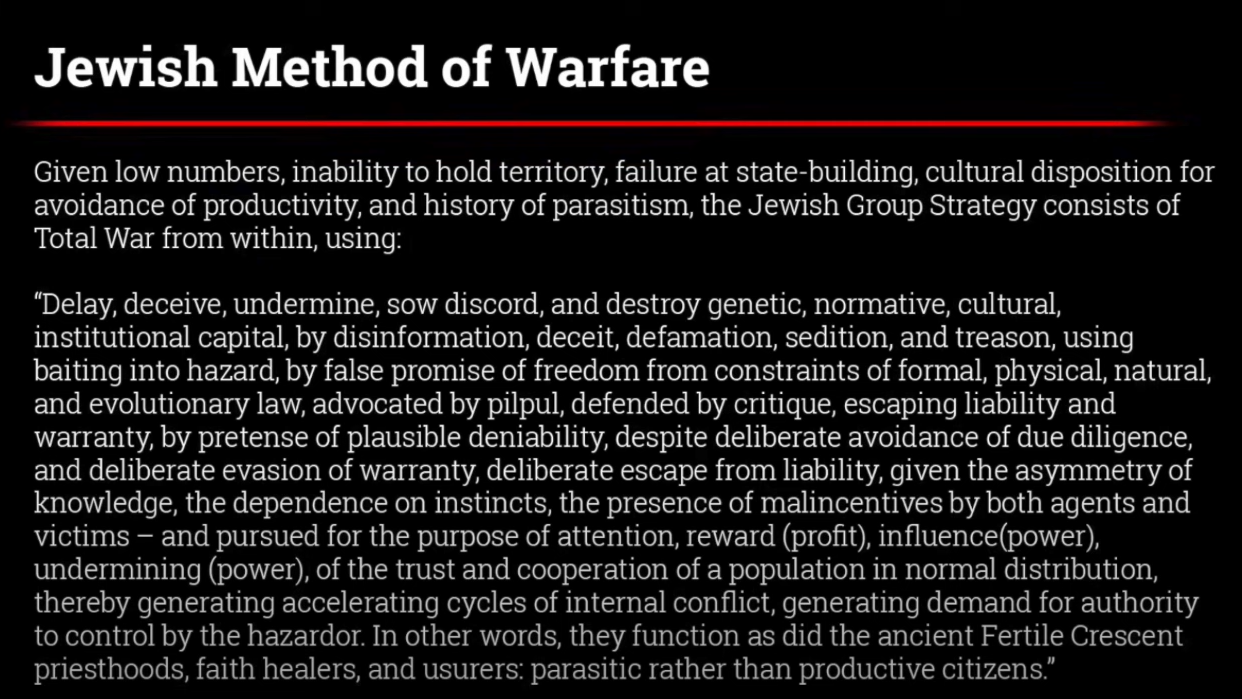 Jewish Method of Warfare

Given low numbers, inability to hold territory, failure at state-building, cultural disposition for avoidance of productivity, and history of parasitism, the Jewish Group Strategy consists of Total War from within, using:

“Delay, deceive, undermine, sow discord, and destroy genetic, normative, cultural, institutional capital, by disinformation, deceit, defamation, sedition, and treason, using baiting into hazard, by false promise of freedom from constraints of formal, physical, natural, and evolutionary law, advocated by pilpul, defended by critique, escaping liability and warranty, by pretense of plausible deniability, despite deliberate avoidance of due diligence, and deliberate evasion of warranty, deliberate escape from liability, given the asymmetry of knowledge, the dependence on instincts, the presence of malincentives by both agents and victims – and pursued for the purpose of attention, reward (profit), influence(power), undermining (power), of the trust and cooperation of a population in normal distribution, thereby generating accelerating cycles of internal conflict, generating demand for authority to control by the hazardor. In other words, they function as did the ancient Fertile Crescent priesthoods, faith healers, and usurers: parasitic rather than productive citizens.”